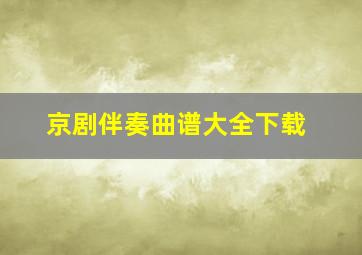 京剧伴奏曲谱大全下载